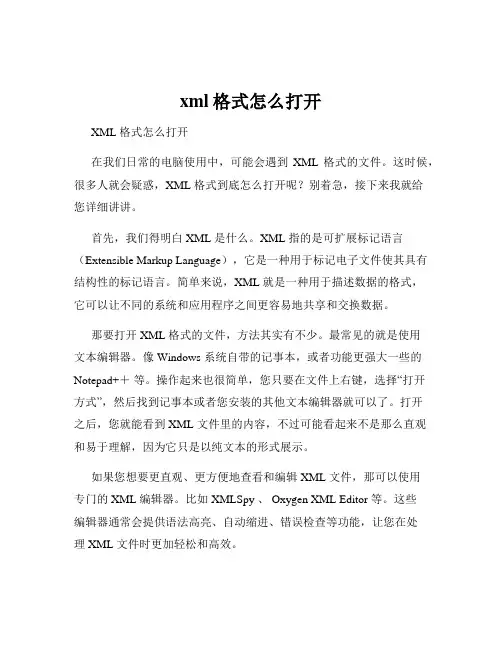 xml 格式怎么打开

XML 格式怎么打开

在我们日常的电脑使用中，可能会遇到 XML 格式的文件。这时候，很多人就会疑惑，XML 格式到底怎么打开呢？别着急，接下来我就给您详细讲讲。

首先，我们得明白 XML 是什么。XML 指的是可扩展标记语言（Extensible Markup Language），它是一种用于标记电子文件使其具有结构性的标记语言。简单来说，XML 就是一种用于描述数据的格式，它可以让不同的系统和应用程序之间更容易地共享和交换数据。

那要打开 XML 格式的文件，方法其实有不少。最常见的就是使用文本编辑器。像 Windows 系统自带的记事本，或者功能更强大一些的 Notepad++ 等。操作起来也很简单，您只要在文件上右键，选择“打开方式”，然后找到记事本或者您安装的其他文本编辑器就可以了。打开之后，您就能看到 XML 文件里的内容，不过可能看起来不是那么直观和易于理解，因为它只是以纯文本的形式展示。

如果您想要更直观、更方便地查看和编辑 XML 文件，那可以使用专门的 XML 编辑器。比如 XMLSpy 、 Oxygen XML Editor 等。这些编辑器通常会提供语法高亮、自动缩进、错误检查等功能，让您在处理 XML 文件时更加轻松和高效。